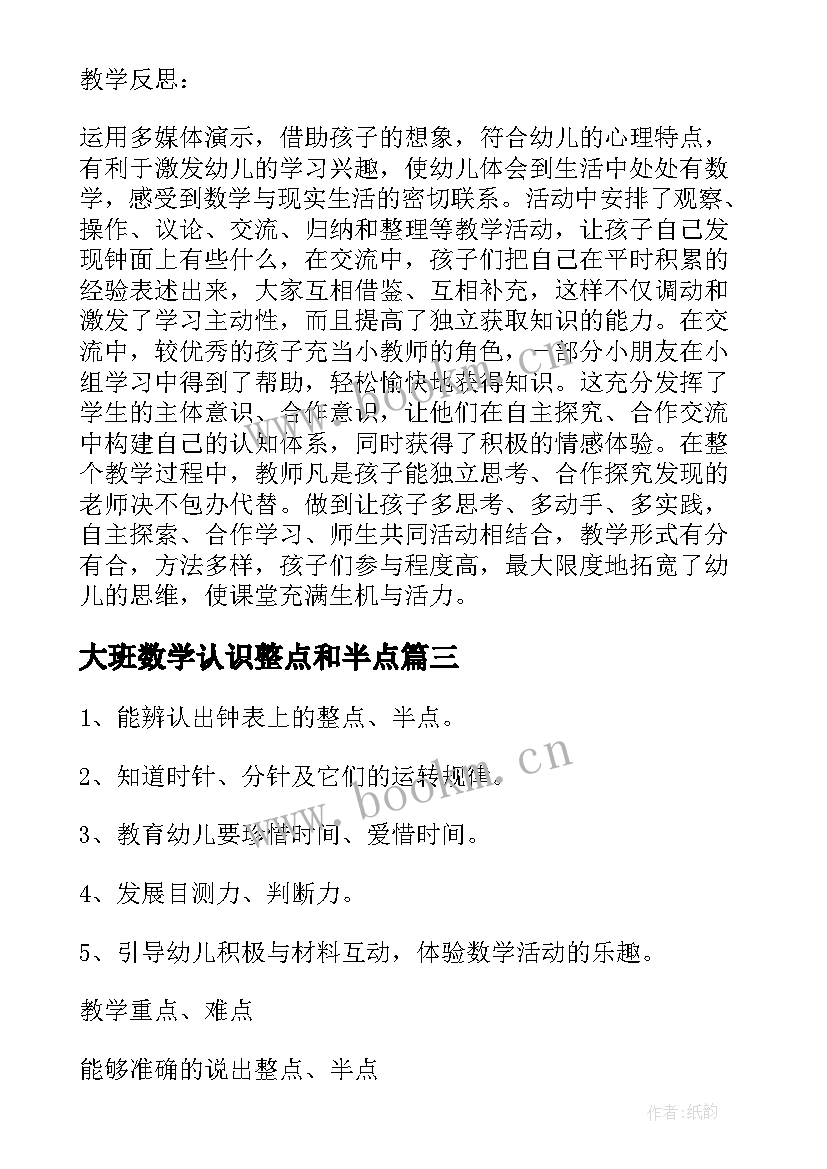 教学反思：

运用多媒体演示，借助孩子的想象，符合幼儿的心理特点，有利于激发幼儿的学习兴趣，使幼儿体会到生活中处处有数学，感受到数学与现实生活的密切联系。活动中安排了观察、操作、议论、交流、归纳和整理等教学活动，让孩子自己发现钟面上有些什么，在交流中，孩子们把自己在平时积累的经验表述出来，大家互相借鉴、互相补充，这样不仅调动和激发了学习主动性，而且提高了独立获取知识的能力。在交流中，较优秀的孩子充当小教师的角色，一部分小朋友在小组学习中得到了帮助，轻松愉快地获得知识。这充分发挥了学生的主体意识、合作意识，让他们在自主探究、合作交流中构建自己的认知体系，同时获得了积极的情感体验。在整个教学过程中，教师凡是孩子能独立思考、合作探究发现的老师决不包办代替。做到让孩子多思考、多动手、多实践，自主探索、合作学习、师生共同活动相结合，教学形式有分有合，方法多样，孩子们参与程度高，最大限度地拓宽了幼儿的思维，使课堂充满生机与活力。

大班数学认识整点和半点篇三

1、能辨认出钟表上的整点、半点。

2、知道时针、分针及它们的运转规律。

3、教育幼儿要珍惜时间、爱惜时间。

4、发展目测力、判断力。

5、引导幼儿积极与材料互动，体验数学活动的乐趣。

教学重点、难点

能够准确的说出整点、半点

www.bookm.cn

作者:纸韵